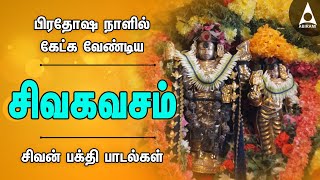 பிரதோஷ நாளில்
கேட்க வேண்டிய

சிவகவசம்

சிவன் பக்தி பாடல்கள்

ABIRAMI